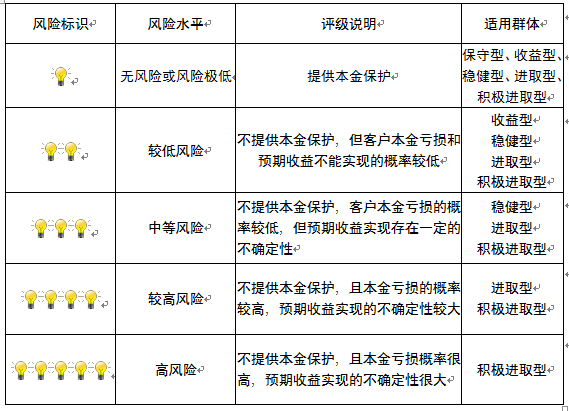 | 风险标识 | 风险水平 | 评级说明 | 适用群体 |
|---|---|---|---|
|  | 无风险或风险极低 | 提供本金保护 | 保守型、收益型、稳健型、进取型、积极进取型 |
|  | 较低风险 | 不提供本金保护，但客户本金亏损和预期收益不能实现的概率较低 | 收益型 稳健型 进取型 积极进取型 |
|  | 中等风险 | 不提供本金保护，客户本金亏损的概率较低，但预期收益实现存在一定的不确定性 | 稳健型 进取型 积极进取型 |
|  | 较高风险 | 不提供本金保护，且本金亏损的概率较高，预期收益实现的不确定性较大 | 进取型 积极进取型 |
|  | 高风险 | 不提供本金保护，且本金亏损概率很高，预期收益实现的不确定性很大 | 积极进取型 |